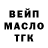 ВЕЙП
МАСЛО
ТГК